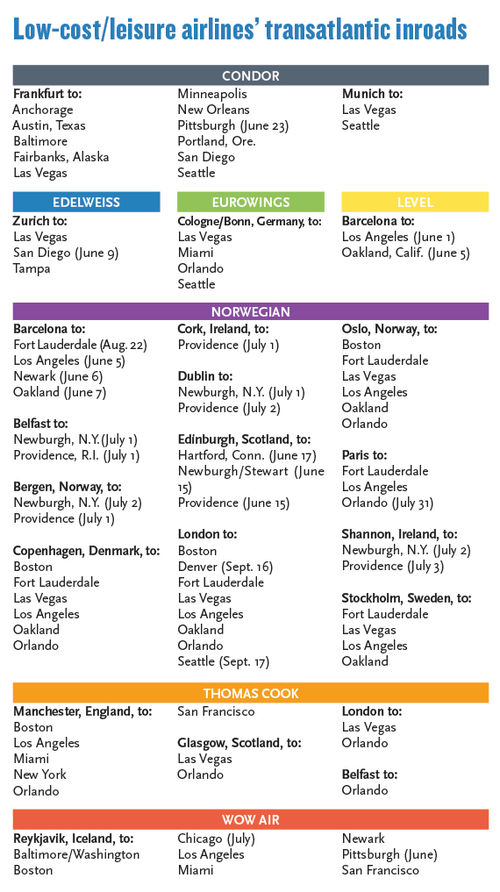 Low-cost/leisure airlines' transatlantic inroads

CONDOR

Frankfurt to:
Anchorage
Austin, Texas
Baltimore
Fairbanks, Alaska
Las Vegas

Minneapolis
New Orleans
Pittsburgh (June 23)
Portland, Ore.
San Diego
Seattle

Munich to:
Las Vegas
Seattle

EDELWEISS

Zurich to:
Las Vegas
San Diego (June 9)
Tampa

EUROWINGS

Cologne/Bonn, Germany, to:
Las Vegas
Miami
Orlando
Seattle

LEVEL

Barcelona to:
Los Angeles (June 1)
Oakland, Calif. (June 5)

NORWEGIAN

Barcelona to:
Fort Lauderdale (Aug. 22)
Los Angeles (June 5)
Newark (June 6)
Oakland (June 7)

Belfast to:
Newburgh, N.Y.(July 1)
Providence, R.I. (July 1)

Bergen, Norway, to:
Newburgh, N.Y. (July 2)
Providence (July 1)

Copenhagen, Denmark, to:
Boston
Fort Lauderdale
Las Vegas
Los Angeles
Oakland
Orlando

Cork, Ireland, to:
Providence (July 1)

Dublin to:
Newburgh, N.Y. (July 1)
Providence (July 2)

Edinburgh, Scotland, to:
Hartford, Conn. (June 17)
Newburgh/Stewart (June 15)
Providence (June 15)

London to:
Boston
Denver (Sept. 16)
Fort Lauderdale
Las Vegas
Los Angeles
Oakland
Orlando
Seattle (Sept. 17)

Oslo, Norway, to:
Boston
Fort Lauderdale
Las Vegas
Los Angeles
Oakland
Orlando

Paris to:
Fort Lauderdale
Los Angeles
Orlando (July 31)

Shannon, Ireland, to:
Newburgh, N.Y. (July 2)
Providence (July 3)

Stockholm, Sweden, to:
Fort Lauderdale
Las Vegas
Los Angeles
Oakland

THOMAS COOK

Manchester, England, to:
Boston
Los Angeles
Miami
New York
Orlando

San Francisco

Glasgow, Scotland, to:
Las Vegas
Orlando

London to:
Las Vegas
Orlando

Belfast to:
Orlando

WOW AIR

Reykjavik, Iceland, to:
Baltimore/Washington
Boston

Chicago (July)
Los Angeles
Miami

Newark
Pittsburgh (June)
San Francisco